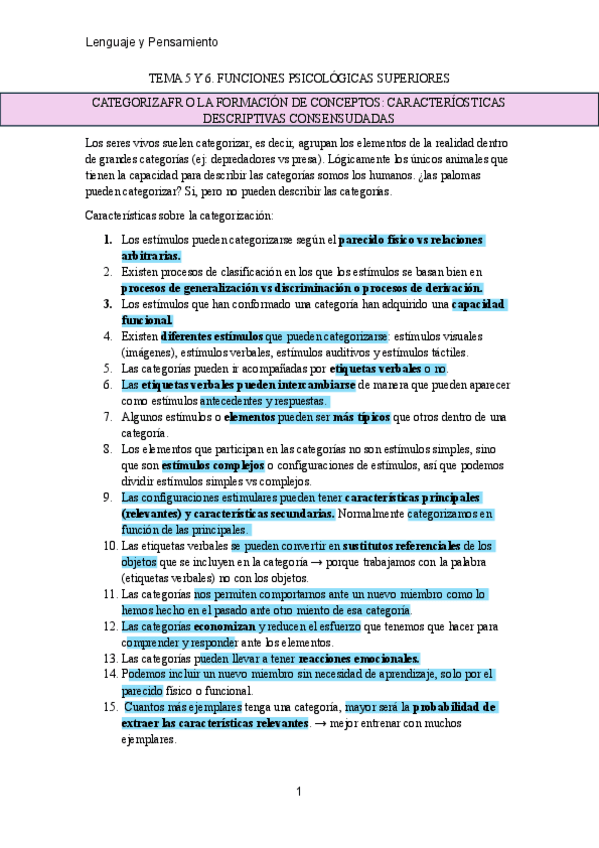 Lenguaje y Pensamiento

TEMA 5 Y 6. FUNCIONES PSICOLÓGICAS SUPERIORES

CATEGORIZAFR O LA FORMACIÓN DE CONCEPTOS: CARACTERÍOSTICAS DESCRIPTIVAS CONSENSUDADAS

Los seres vivos suelen categorizar, es decir, agrupan los elementos de la realidad dentro de grandes categorías (ej: depredadores vs presa). Lógicamente los únicos animales que tienen la capacidad para describir las categorías somos los humanos. ¿las palomas pueden categorizar? Si, pero no pueden describir las categorías.

Características sobre la categorización:

1. Los estímulos pueden categorizarse según el parecido físico vs relaciones arbitrarias.
2. Existen procesos de clasificación en los que los estímulos se basan bien en procesos de generalización vs discriminación o procesos de derivación.
3. Los estímulos que han conformado una categoría han adquirido una capacidad funcional.
4. Existen diferentes estímulos que pueden categorizarse: estímulos visuales (imágenes), estímulos verbales, estímulos auditivos y estímulos táctiles.
5. Las categorías pueden ir acompañadas por etiquetas verbales o no.
6. Las etiquetas verbales pueden intercambiarse de manera que pueden aparecer como estímulos antecedentes y respuestas.
7. Algunos estímulos o elementos pueden ser más típicos que otros dentro de una categoría.
8. Los elementos que participan en las categorías no son estímulos simples, sino que son estímulos complejos o configuraciones de estímulos, así que podemos dividir estímulos simples vs complejos.
9. Las configuraciones estimulares pueden tener características principales (relevantes) y características secundarias. Normalmente categorizamos en función de las principales.
10. Las etiquetas verbales se pueden convertir en sustitutos referenciales de los objetos que se incluyen en la categoría → porque trabajamos con la palabra (etiquetas verbales) no con los objetos.
11. Las categorías nos permiten comportarnos ante un nuevo miembro como lo hemos hecho en el pasado ante otro miento de esa categoría.
12. Las categorías economizan y reducen el esfuerzo que tenemos que hacer para comprender y responder ante los elementos.
13. Las categorías pueden llevar a tener reacciones emocionales.
14. Podemos incluir un nuevo miembro sin necesidad de aprendizaje, solo por el parecido físico o funcional.
15. Cuantos más ejemplares tenga una categoría, mayor será la probabilidad de extraer las características relevantes. → mejor entrenar con muchos ejemplares.

1